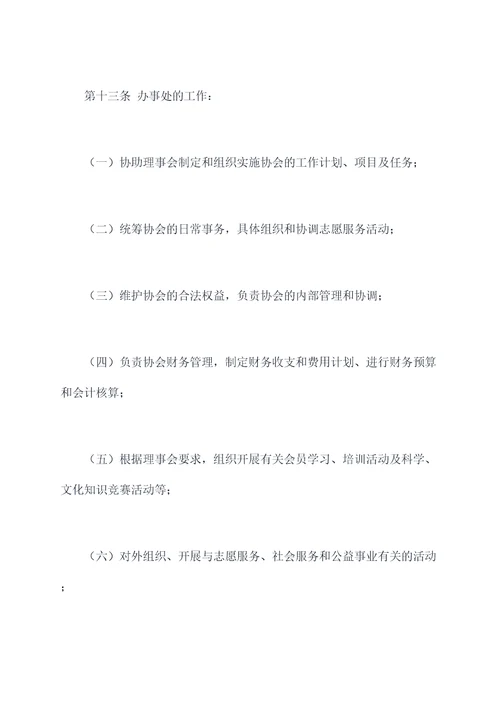 第十三条 办事处的工作：

（一）协助理事会制定和组织实施协会的工作计划、项目及任务；

（二）统筹协会的日常事务，具体组织和协调志愿服务活动；

（三）维护协会的合法权益，负责协会的内部管理和协调；

（四）负责协会财务管理，制定财务收支和费用计划、进行财务预算和会计核算；

（五）根据理事会要求，组织开展有关会员学习、培训活动及科学、文化知识竞赛活动等；

（六）对外组织、开展与志愿服务、社会服务和公益事业有关的活动；